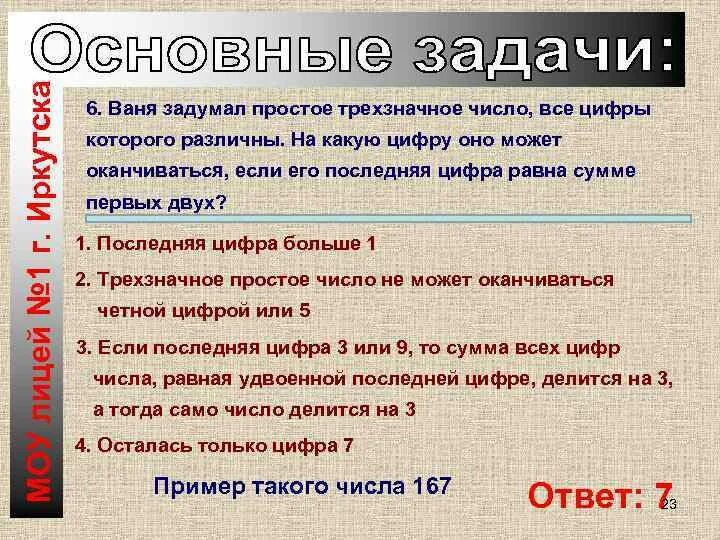 Основные задачи:

МОУ лицей №1 г. Иркутска

6. Ваня задумал простое трехзначное число, все цифры которого различны. На какую цифру оно может оканчиваться, если его последняя цифра равна сумме первых двух?

1. Последняя цифра больше 1

2. Трехзначное простое число не может оканчиваться четной цифрой или 5

3. Если последняя цифра 3 или 9, то сумма всех цифр числа, равная удвоенной последней цифре, делится на 3, а тогда само число делится на 3

4. Осталась только цифра 7

Пример такого числа 167

Ответ: 7

23